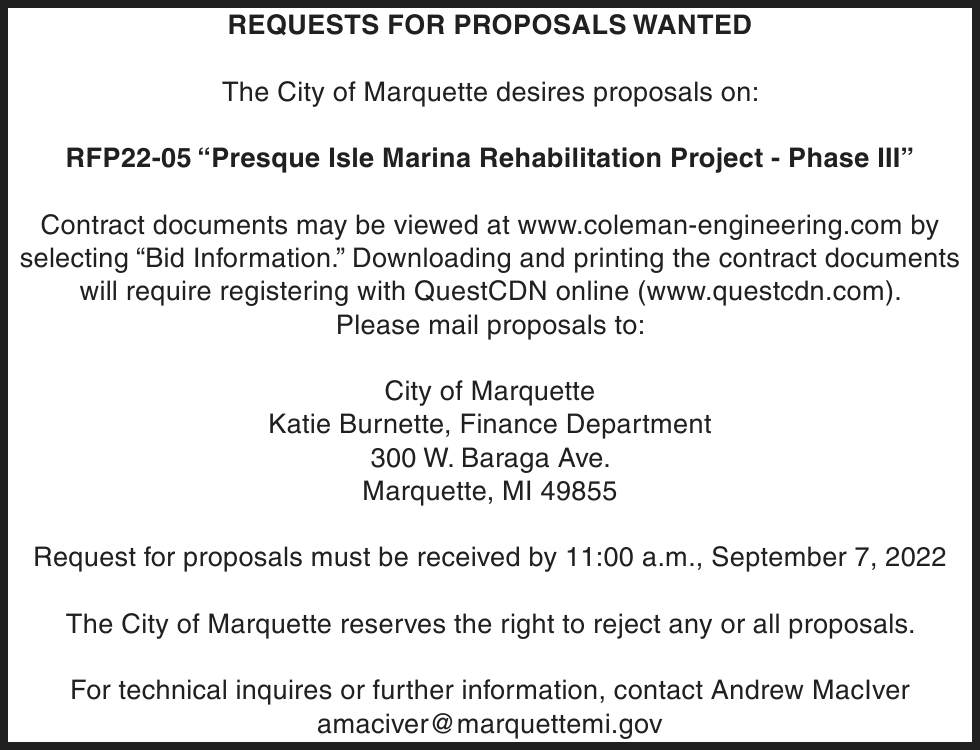 REQUESTS FOR PROPOSALS WANTED

The City of Marquette desires proposals on:

RFP22-05 “Presque Isle Marina Rehabilitation Project - Phase III”

Contract documents may be viewed at www.coleman-engineering.com by selecting “Bid Information.” Downloading and printing the contract documents will require registering with QuestCDN online (www.questcdn.com).
Please mail proposals to:

City of Marquette
Katie Burnette, Finance Department
300 W. Baraga Ave.
Marquette, MI 49855

Request for proposals must be received by 11:00 a.m., September 7, 2022

The City of Marquette reserves the right to reject any or all proposals.

For technical inquires or further information, contact Andrew MacIver
amaciver@marquettemi.gov